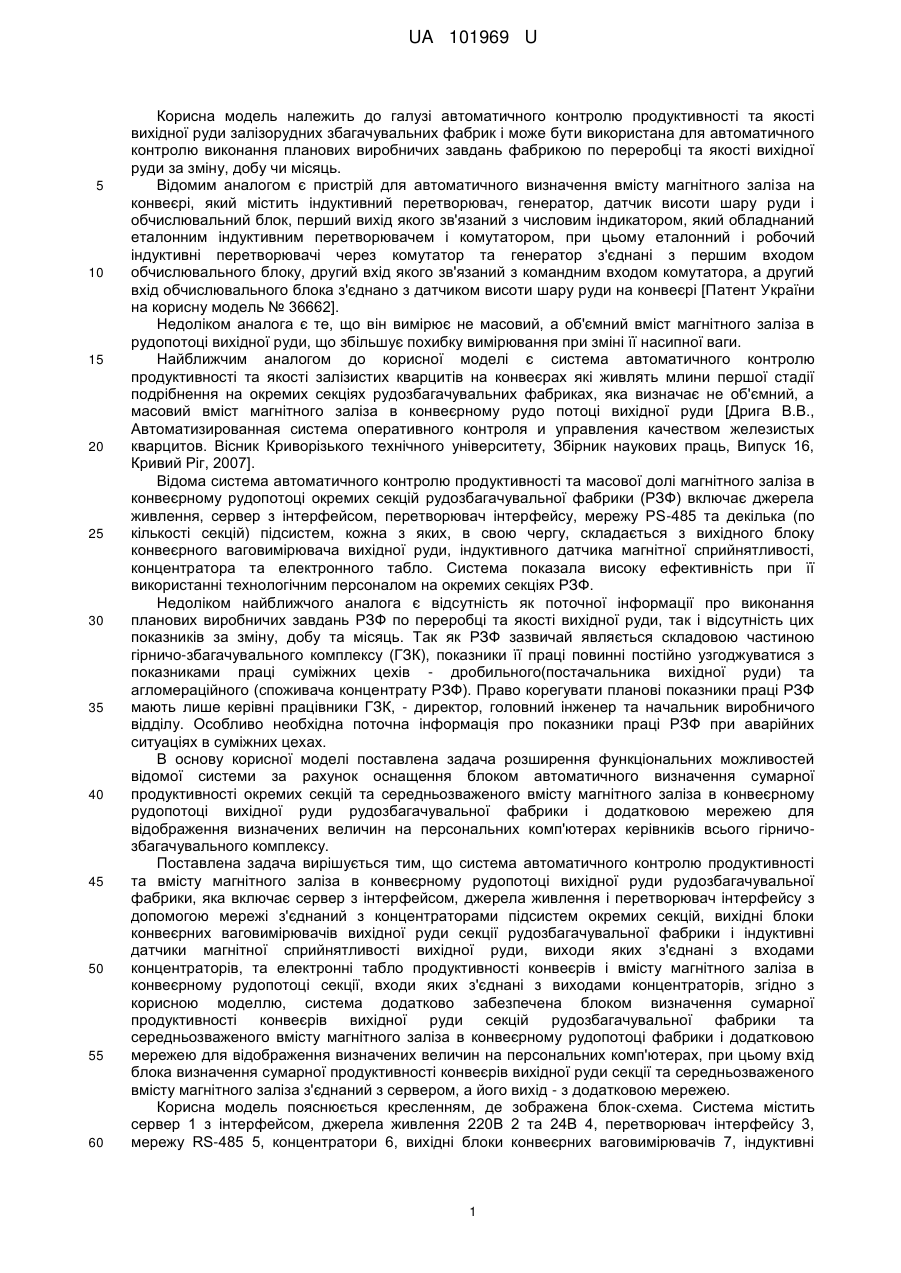 UA 101969 U

Корисна модель належить до галузі автоматичного контролю продуктивності та якості вихідної руди залізорудних збагачувальних фабрик і може бути використана для автоматичного контролю виконання планових виробничих завдань фабрикою по переробці та якості вихідної руди за зміну, добу чи місяць.

5 Відомим аналогом є пристрій для автоматичного визначення вмісту магнітного заліза на конвеєрі, який містить індуктивний перетворювач, генератор, датчик висоти шару руди і обчислювальний блок, перший вихід якого зв'язаний з числовим індикатором, який обладнаний еталонним індуктивним перетворювачем і комутатором, при цьому еталонний і робочий індуктивні перетворювачі через комутатор та генератор з'єднані з першим входом

10 обчислювального блоку, другий вхід якого зв'язаний з командним входом комутатора, а другий вхід обчислювального блока з'єднано з датчиком висоти шару руди на конвеєрі [Патент України на корисну модель № 36662].

Недоліком аналога є те, що він вимірює не масовий, а об'ємний вміст магнітного заліза в рудопотоці вихідної руди, що збільшує похибку вимірювання при зміні її насипної ваги.

15 Найближчим аналогом до корисної моделі є система автоматичного контролю продуктивності та якості залізистих кварцитів на конвеєрах які живлять млини першої стадії подрібнення на окремих секціях рудозбагачувальних фабриках, яка визначає не об'ємний, а масовий вміст магнітного заліза в конвеєрному рудо потоці вихідної руди [Дрига В.В., Автоматизированная система оперативного контроля и управления качеством железистых

20 кварцитов. Вісник Криворізького технічного університету, Збірник наукових праць, Випуск 16, Кривий Ріг, 2007].

Відома система автоматичного контролю продуктивності та масової долі магнітного заліза в конвеєрному рудопотоці окремих секцій рудозбагачувальної фабрики (РЗФ) включає джерела живлення, сервер з інтерфейсом, перетворювач інтерфейсу, мережу PS-485 та декілька (по

25 кількості секцій) підсистем, кожна з яких, в свою чергу, складається з вихідного блоку конвеєрного ваговимірювача вихідної руди, індуктивного датчика магнітної сприйнятливості, концентратора та електронного табло. Система показала високу ефективність при її використанні технологічним персоналом на окремих секціях РЗФ.

Недоліком найближчого аналога є відсутність як поточної інформації про виконання

30 планових виробничих завдань РЗФ по переробці та якості вихідної руди, так і відсутність цих показників за зміну, добу та місяць. Так як РЗФ зазвичай являється складовою частиною гірничо-збагачувального комплексу (ГЗК), показники її праці повинні постійно узгоджуватися з показниками праці суміжних цехів - дробильного(постачальника вихідної руди) та агломераційного (споживача концентрату РЗФ). Право корегувати планові показники праці РЗФ

35 мають лише керівні працівники ГЗК, - директор, головний інженер та начальник виробничого відділу. Особливо необхідна поточна інформація про показники праці РЗФ при аварійних ситуаціях в суміжних цехах.

В основу корисної моделі поставлена задача розширення функціональних можливостей відомої системи за рахунок оснащення блоком автоматичного визначення сумарної

40 продуктивності окремих секцій та середньозваженого вмісту магнітного заліза в конвеєрному рудопотоці вихідної руди рудозбагачувальної фабрики і додатковою мережею для відображення визначених величин на персональних комп'ютерах керівників всього гірничо-збагачувального комплексу.

Поставлена задача вирішується тим, що система автоматичного контролю продуктивності

45 та вмісту магнітного заліза в конвеєрному рудопотоці вихідної руди рудозбагачувальної фабрики, яка включає сервер з інтерфейсом, джерела живлення і перетворювач інтерфейсу з допомогою мережі з'єднаний з концентраторами підсистем окремих секцій, вихідні блоки конвеєрних ваговимірювачів вихідної руди секції рудозбагачувальної фабрики і індуктивні датчики магнітної сприйнятливості вихідної руди, виходи яких з'єднані з входами

50 концентраторів, та електронні табло продуктивності конвеєрів і вмісту магнітного заліза в конвеєрному рудопотоці секції, входи яких з'єднані з виходами концентраторів, згідно з корисною моделлю, система додатково забезпечена блоком визначення сумарної продуктивності конвеєрів вихідної руди секцій рудозбагачувальної фабрики та середньозваженого вмісту магнітного заліза в конвеєрному рудопотоці фабрики і додатковою

55 мережею для відображення визначених величин на персональних комп'ютерах, при цьому вхід блока визначення сумарної продуктивності конвеєрів вихідної руди секції та середньозваженого вмісту магнітного заліза з'єднаний з сервером, а його вихід - з додатковою мережею.

Корисна модель пояснюється кресленням, де зображена блок-схема. Система містить сервер 1 з інтерфейсом, джерела живлення 220В 2 та 24В 4, перетворювач інтерфейсу 3,

60 мережу RS-485 5, концентратори 6, вихідні блоки конвеєрних ваговимірювачів 7, індуктивні

1